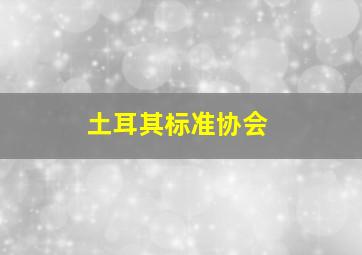 土耳其标准协会